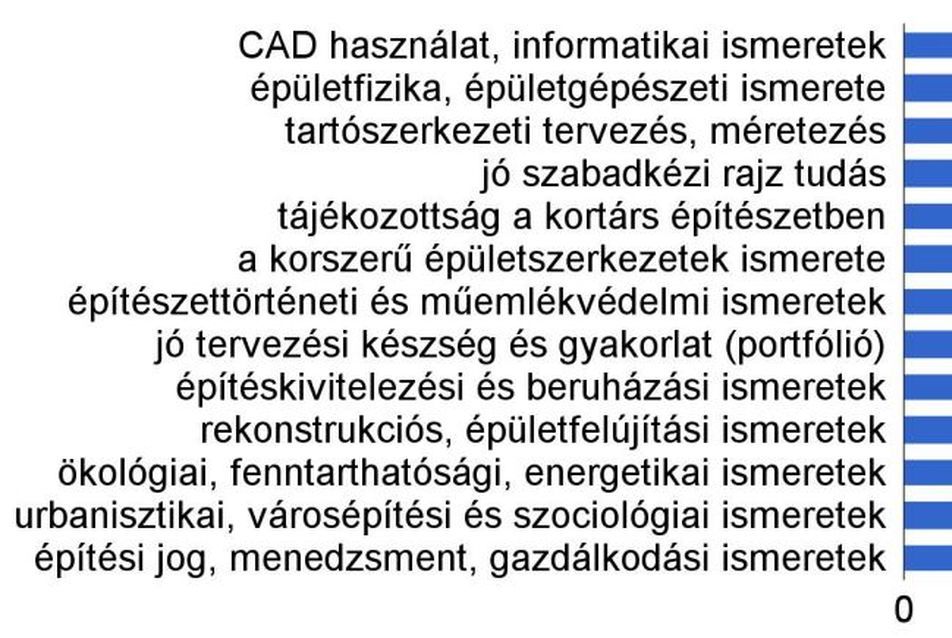 CAD használat, informatikai ismeretek
épületfizika, épületgépészeti ismerete
tartószerkezeti tervezés, méretezés
jó szabadkézi rajz tudás
tájékozottság a kortárs építészetben
a korszerű épületszerkezetek ismerete
építészettörténeti és műemlékvédelmi ismeretek
jó tervezési készség és gyakorlat (portfólió)
építéskivitelezési és beruházási ismeretek
rekonstrukciós, épületfelújítási ismeretek
ökológiai, fenntarthatósági, energetikai ismeretek
urbanisztikai, városépítési és szociológiai ismeretek
építési jog, menedzsment, gazdálkodási ismeretek
0